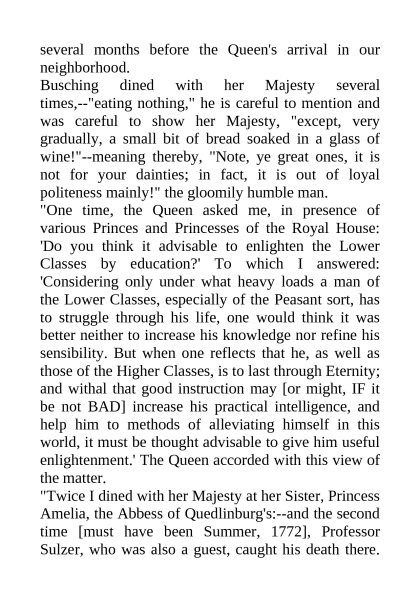 several months before the Queen's arrival in our neighborhood.

Busching dined with her Majesty several times,--"eating nothing," he is careful to mention and was careful to show her Majesty, "except, very gradually, a small bit of bread soaked in a glass of wine!"--meaning thereby, "Note, ye great ones, it is not for your dainties; in fact, it is out of loyal politeness mainly!" the gloomily humble man.

"One time, the Queen asked me, in presence of various Princes and Princesses of the Royal House: 'Do you think it advisable to enlighten the Lower Classes by education?' To which I answered: 'Considering only under what heavy loads a man of the Lower Classes, especially of the Peasant sort, has to struggle through his life, one would think it was better neither to increase his knowledge nor refine his sensibility. But when one reflects that he, as well as those of the Higher Classes, is to last through Eternity; and withal that good instruction may [or might, IF it be not BAD] increase his practical intelligence, and help him to methods of alleviating himself in this world, it must be thought advisable to give him useful enlightenment.' The Queen accorded with this view of the matter.

"Twice I dined with her Majesty at her Sister, Princess Amelia, the Abbess of Quedlinburg's:--and the second time [must have been Summer, 1772], Professor Sulzer, who was also a guest, caught his death there.